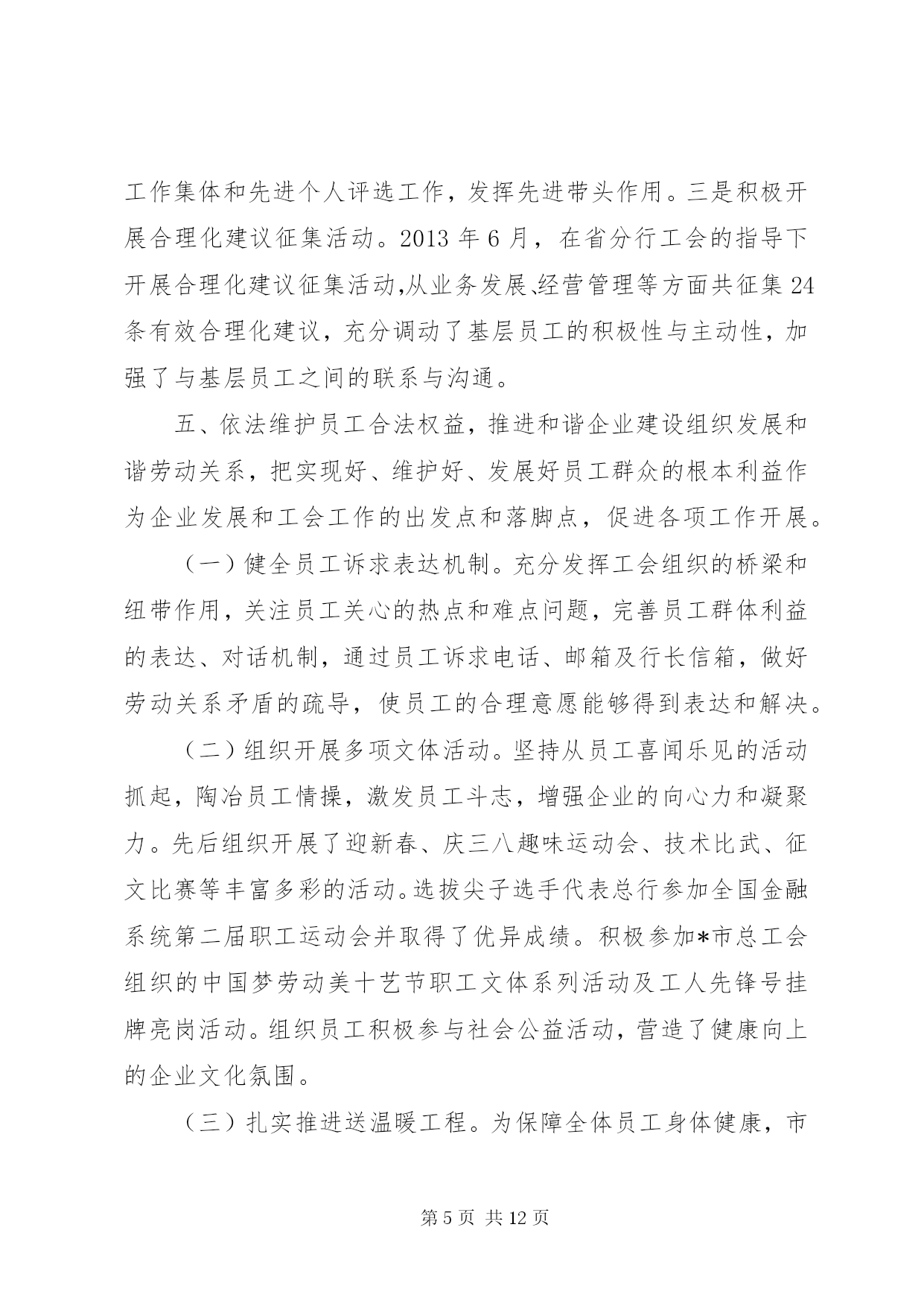 工作集体和先进个人评选工作，发挥先进带头作用。三是积极开展合理化建议征集活动。2013 年 6 月，在省分行工会的指导下开展合理化建议征集活动,从业务发展、经营管理等方面共征集 24 条有效合理化建议，充分调动了基层员工的积极性与主动性，加强了与基层员工之间的联系与沟通。

五、依法维护员工合法权益，推进和谐企业建设组织发展和谐劳动关系，把实现好、维护好、发展好员工群众的根本利益作为企业发展和工会工作的出发点和落脚点，促进各项工作开展。

（一）健全员工诉求表达机制。充分发挥工会组织的桥梁和纽带作用，关注员工关心的热点和难点问题，完善员工群体利益的表达、对话机制，通过员工诉求电话、邮箱及行长信箱，做好劳动关系矛盾的疏导，使员工的合理意愿能够得到表达和解决。

（二）组织开展多项文体活动。坚持从员工喜闻乐见的活动抓起，陶冶员工情操，激发员工斗志，增强企业的向心力和凝聚力。先后组织开展了迎新春、庆三八趣味运动会、技术比武、征文比赛等丰富多彩的活动。选拔尖子选手代表总行参加全国金融系统第二届职工运动会并取得了优异成绩。积极参加*市总工会组织的中国梦劳动美十艺节职工文体系列活动及工人先锋号挂牌亮岗活动。组织员工积极参与社会公益活动，营造了健康向上的企业文化氛围。

（三）扎实推进送温暖工程。为保障全体员工身体健康，市

第 5 页 共 12 页